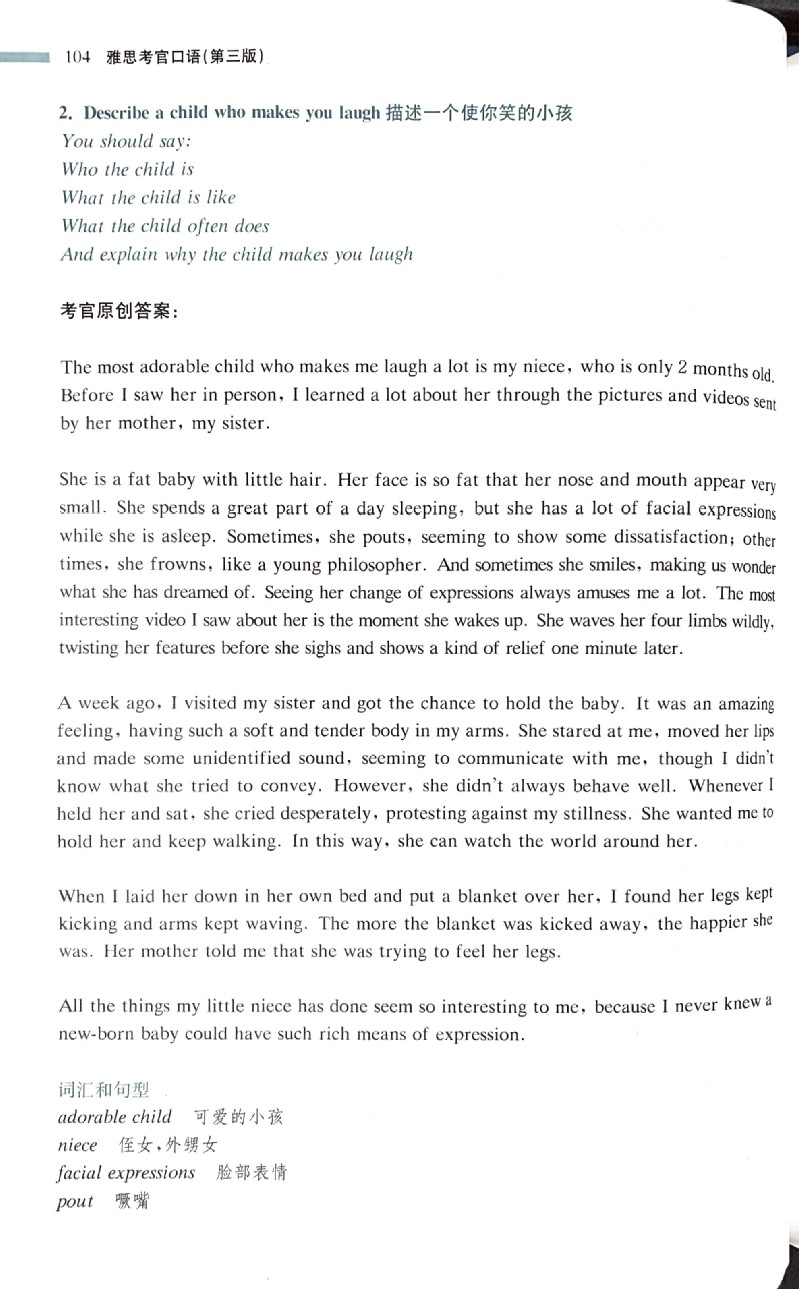 104 雅思考官口语(第三版)

2. Describe a child who makes you laugh 描述一个使你笑的小孩
You should say:
Who the child is
What the child is like
What the child often does
And explain why the child makes you laugh

考官原创答案:

The most adorable child who makes me laugh a lot is my niece, who is only 2 months old. Before I saw her in person, I learned a lot about her through the pictures and videos sent by her mother, my sister.

She is a fat baby with little hair. Her face is so fat that her nose and mouth appear very small. She spends a great part of a day sleeping, but she has a lot of facial expressions while she is asleep. Sometimes, she pouts, seeming to show some dissatisfaction; other times, she frowns, like a young philosopher. And sometimes she smiles, making us wonder what she has dreamed of. Seeing her change of expressions always amuses me a lot. The most interesting video I saw about her is the moment she wakes up. She waves her four limbs wildly, twisting her features before she sighs and shows a kind of relief one minute later.

A week ago, I visited my sister and got the chance to hold the baby. It was an amazing feeling, having such a soft and tender body in my arms. She stared at me, moved her lips and made some unidentified sound, seeming to communicate with me, though I didn't know what she tried to convey. However, she didn't always behave well. Whenever I held her and sat, she cried desperately, protesting against my stillness. She wanted me to hold her and keep walking. In this way, she can watch the world around her.

When I laid her down in her own bed and put a blanket over her, I found her legs kept kicking and arms kept waving. The more the blanket was kicked away, the happier she was. Her mother told me that she was trying to feel her legs.

All the things my little niece has done seem so interesting to me, because I never knew a new-born baby could have such rich means of expression.

词汇和句型
adorable child 可爱的小孩
niece 侄女,外甥女
facial expressions 脸部表情
pout 噘嘴